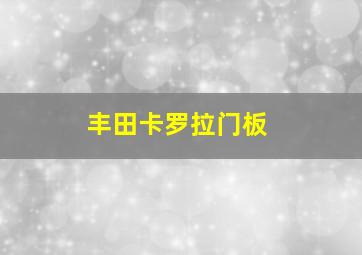 丰田卡罗拉门板